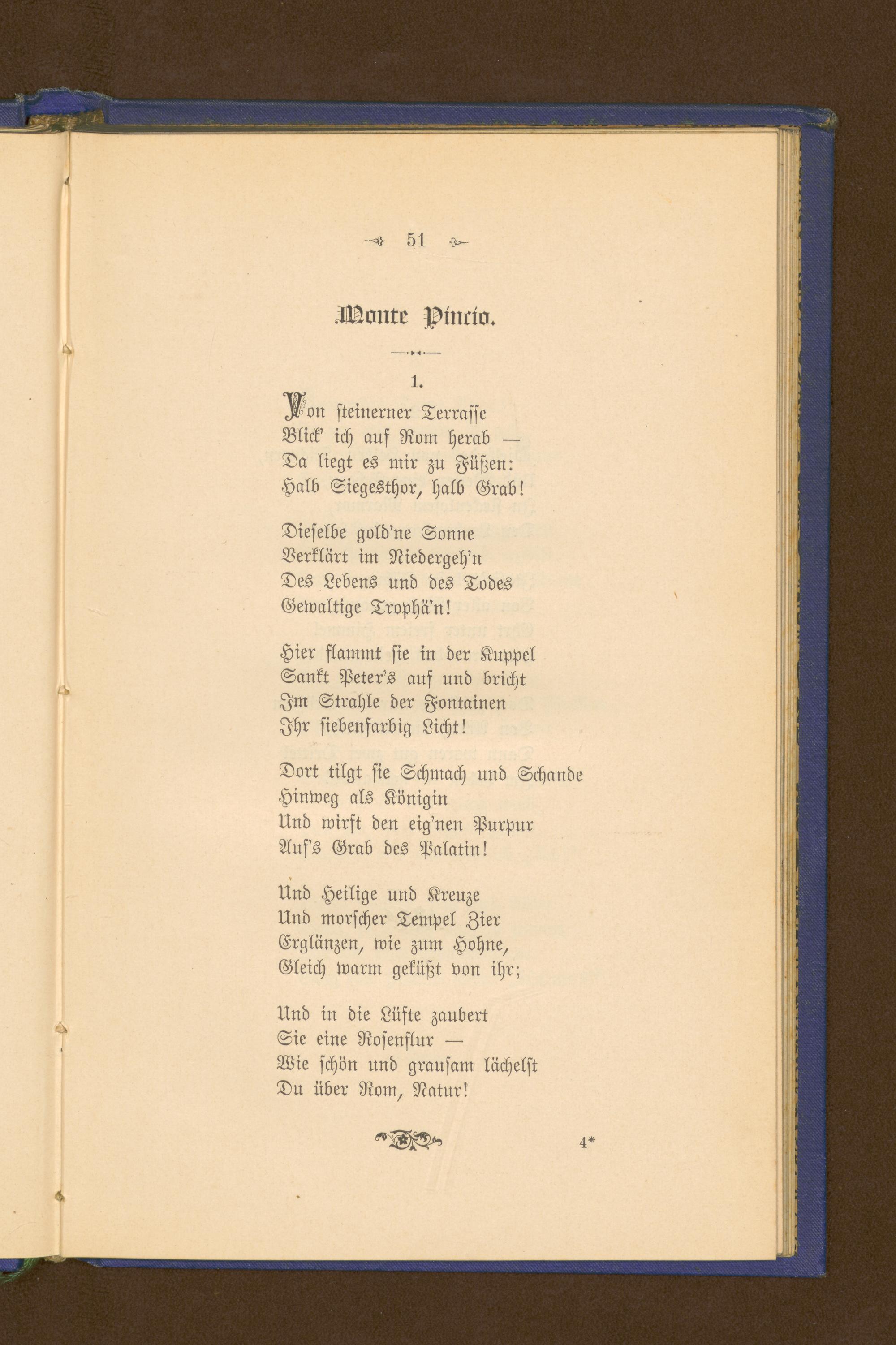 51

Monte Pincio.

1.

Von steinerner Terrasse
Blick' ich auf Rom herab —
Da liegt es mir zu Füßen:
Halb Siegesthor, halb Grab!

Dieselbe gold'ne Sonne
Verklärt im Niedergeh'n
Des Lebens und des Todes
Gewaltige Trophä'n!

Hier flammt sie in der Kuppel
Sankt Peter's auf und bricht
Im Strahle der Fontainen
Ihr siebenfarbig Licht!

Dort tilgt sie Schmach und Schande
Hinweg als Königin
Und wirft den eig'nen Purpur
Auf's Grab des Palatin!

Und Heilige und Kreuze
Und morscher Tempel Zier
Erglänzen, wie zum Hohne,
Gleich warm geküßt von ihr;

Und in die Lüfte zaubert
Sie eine Rosenflur —
Wie schön und grausam lächelst
Du über Rom, Natur!

4*